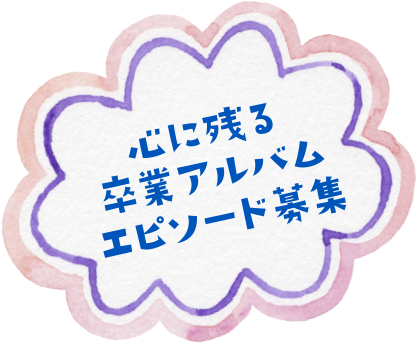 心に残る
卒業アルバム
エピソード募集